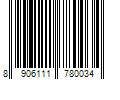 8 906111 780034